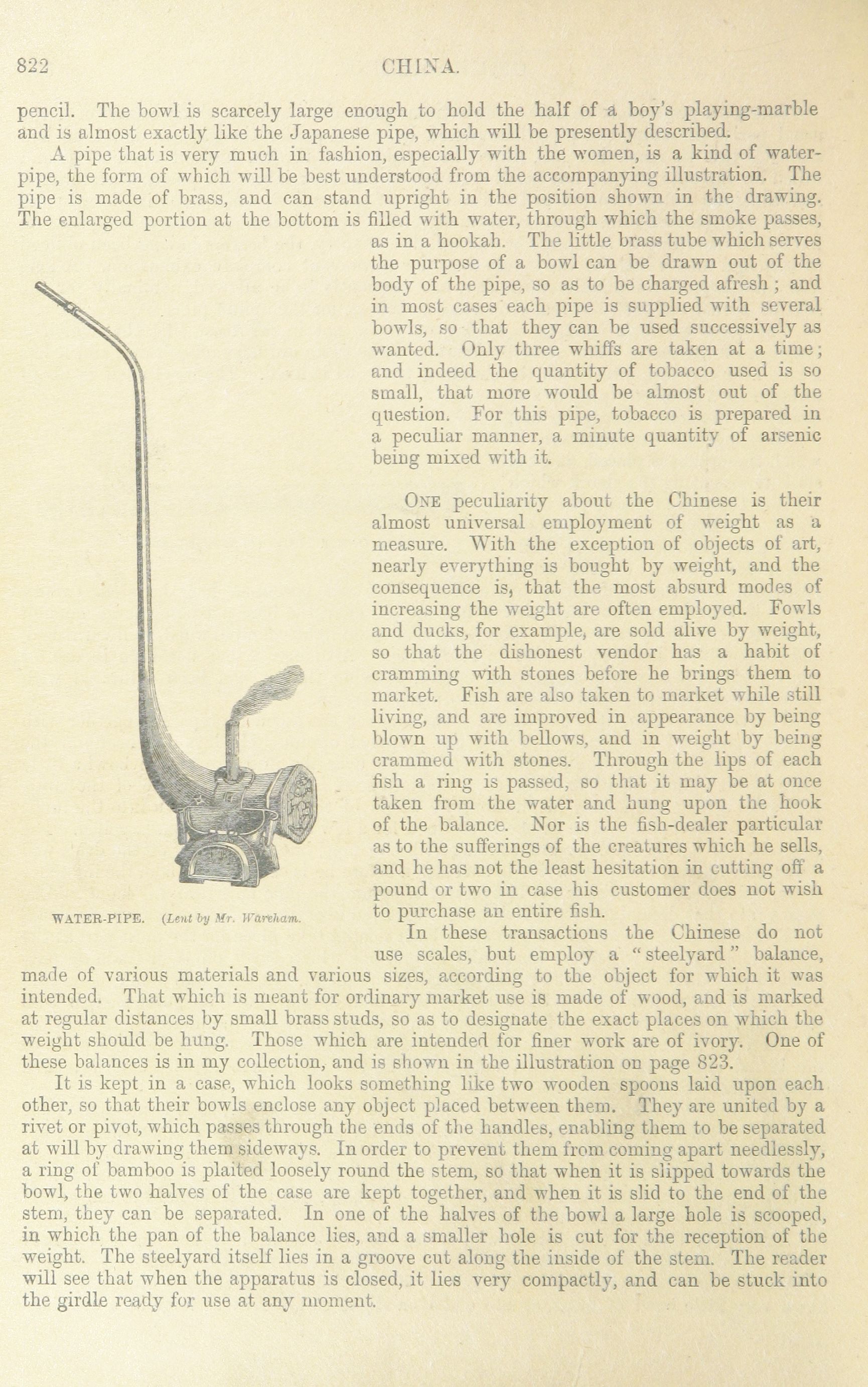 822 CHINA.

pencil. The bowl is scarcely large enough to hold the half of a boy's playing-marble and is almost exactly like the Japanese pipe, which will be presently described.

A pipe that is very much in fashion, especially with the women, is a kind of water-pipe, the form of which will be best understood from the accompanying illustration. The pipe is made of brass, and can stand upright in the position shown in the drawing. The enlarged portion at the bottom is filled with water, through which the smoke passes, as in a hookah. The little brass tube which serves the purpose of a bowl can be drawn out of the body of the pipe, so as to be charged afresh; and in most cases each pipe is supplied with several bowls, so that they can be used successively as wanted. Only three whiffs are taken at a time; and indeed the quantity of tobacco used is so small, that more would be almost out of the question. For this pipe, tobacco is prepared in a peculiar manner, a minute quantity of arsenic being mixed with it.

WATER-PIPE. (Lent by Mr. Wareham.

ONE peculiarity about the Chinese is their almost universal employment of weight as a measure. With the exception of objects of art, nearly everything is bought by weight, and the consequence is, that the most absurd modes of increasing the weight are often employed. Fowls and ducks, for example, are sold alive by weight, so that the dishonest vendor has a habit of cramming with stones before he brings them to market. Fish are also taken to market while still living, and are improved in appearance by being blown up with bellows, and in weight by being crammed with stones. Through the lips of each fish a ring is passed, so that it may be at once taken from the water and hung upon the hook of the balance. Nor is the fish-dealer particular as to the sufferings of the creatures which he sells, and he has not the least hesitation in cutting off a pound or two in case his customer does not wish to purchase an entire fish.

In these transactions the Chinese do not use scales, but employ a "steelyard" balance, made of various materials and various sizes, according to the object for which it was intended. That which is meant for ordinary market use is made of wood, and is marked at regular distances by small brass studs, so as to designate the exact places on which the weight should be hung. Those which are intended for finer work are of ivory. One of these balances is in my collection, and is shown in the illustration on page 823.

It is kept in a case, which looks something like two wooden spoons laid upon each other, so that their bowls enclose any object placed between them. They are united by a rivet or pivot, which passes through the ends of the handles, enabling them to be separated at will by drawing them sideways. In order to prevent them from coming apart needlessly, a ring of bamboo is plaited loosely round the stem, so that when it is slipped towards the bowl, the two halves of the case are kept together, and when it is slid to the end of the stem, they can be separated. In one of the halves of the bowl a large hole is scooped, in which the pan of the balance lies, and a smaller hole is cut for the reception of the weight. The steelyard itself lies in a groove cut along the inside of the stem. The reader will see that when the apparatus is closed, it lies very compactly, and can be stuck into the girdle ready for use at any moment.